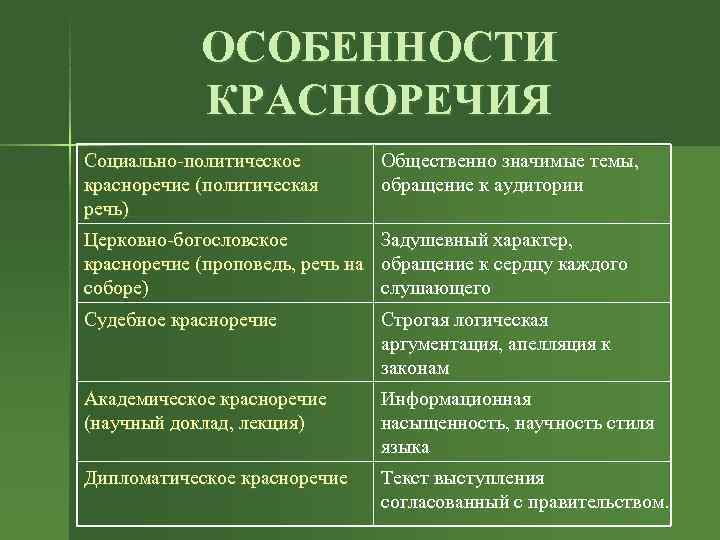 ОСОБЕННОСТИ КРАСНОРЕЧИЯ

| | |
|---|---|
| Социально-политическое красноречие (политическая речь) | Общественно значимые темы, обращение к аудитории |
| Церковно-богословское красноречие (проповедь, речь на соборе) | Задушевный характер, обращение к сердцу каждого слушающего |
| Судебное красноречие | Строгая логическая аргументация, апелляция к законам |
| Академическое красноречие (научный доклад, лекция) | Информационная насыщенность, научность стиля языка |
| Дипломатическое красноречие | Текст выступления согласованный с правительством. |